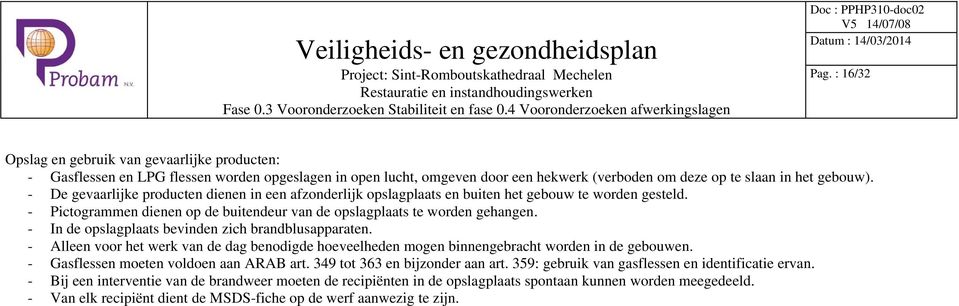 Probam N.V.

Veiligheids- en gezondheidsplan
Project: Sint-Romboutskathedraal Mechelen
Restauratie en instandhoudingswerken
Fase 0.3 Vooronderzoeken Stabiliteit en fase 0.4 Vooronderzoeken afwerkingslagen

Doc : PPHP310-doc02
V5 14/07/08
Datum : 14/03/2014
Pag. : 16/32

Opslag en gebruik van gevaarlijke producten:
- Gasflessen en LPG flessen worden opgeslagen in open lucht, omgeven door een hekwerk (verboden om deze op te slaan in het gebouw).
- De gevaarlijke producten dienen in een afzonderlijk opslagplaats en buiten het gebouw te worden gesteld.
- Pictogrammen dienen op de buitendeur van de opslagplaats te worden gehangen.
- In de opslagplaats bevinden zich brandblusapparaten.
- Alleen voor het werk van de dag benodigde hoeveelheden mogen binnengebracht worden in de gebouwen.
- Gasflessen moeten voldoen aan ARAB art. 349 tot 363 en bijzonder aan art. 359: gebruik van gasflessen en identificatie ervan.
- Bij een interventie van de brandweer moeten de recipiënten in de opslagplaats spontaan kunnen worden meegedeeld.
- Van elk recipiënt dient de MSDS-fiche op de werf aanwezig te zijn.